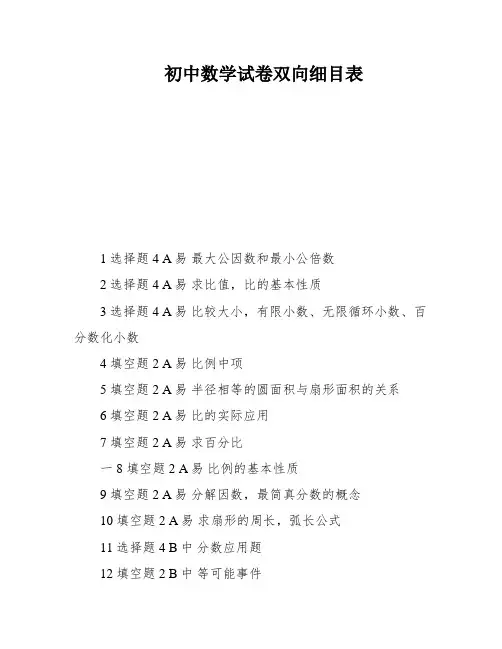 初中数学试卷双向细目表

1 选择题 4 A 易 最大公因数和最小公倍数

2 选择题 4 A 易 求比值，比的基本性质

3 选择题 4 A 易 比较大小，有限小数、无限循环小数、百分数化小数

4 填空题 2 A 易 比例中项

5 填空题 2 A 易 半径相等的圆面积与扇形面积的关系

6 填空题 2 A 易 比的实际应用

7 填空题 2 A 易 求百分比

一 8 填空题 2 A 易 比例的基本性质

9 填空题 2 A 易 分解因数，最简真分数的概念

10 填空题 2 A 易 求扇形的周长，弧长公式

11 选择题 4 B 中 分数应用题

12 填空题 2 B 中 等可能事件